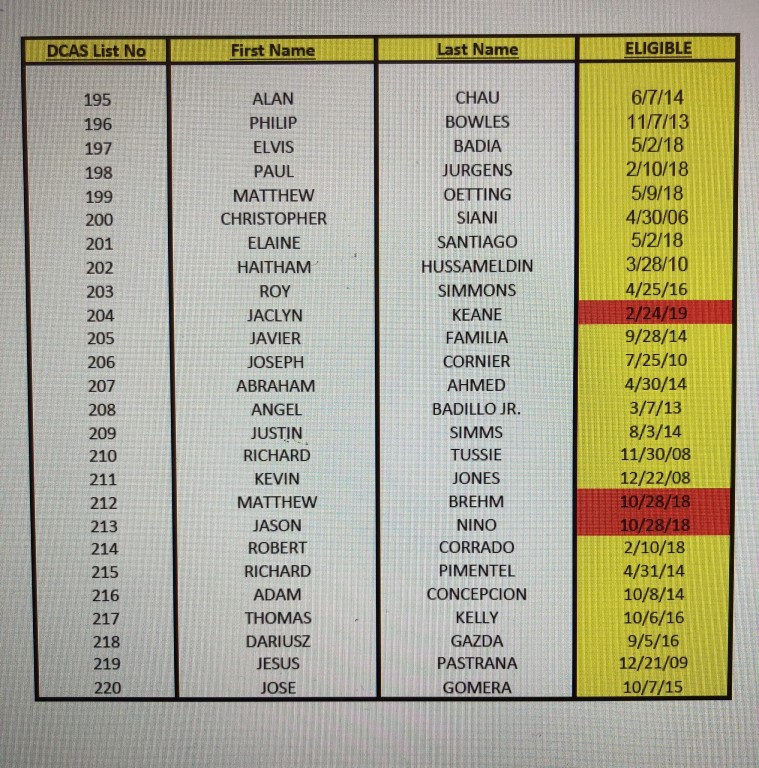 | DCAS List No | First Name | Last Name | ELIGIBLE |
|---|---|---|---|
| 195 | ALAN | CHAU | 6/7/14 |
| 196 | PHILIP | BOWLES | 11/7/13 |
| 197 | ELVIS | BADIA | 5/2/18 |
| 198 | PAUL | JURGENS | 2/10/18 |
| 199 | MATTHEW | OETTING | 5/9/18 |
| 200 | CHRISTOPHER | SIANI | 4/30/06 |
| 201 | ELAINE | SANTIAGO | 5/2/18 |
| 202 | HAITHAM | HUSSAMELDIN | 3/28/10 |
| 203 | ROY | SIMMONS | 4/25/16 |
| 204 | JACLYN | KEANE | 2/24/19 |
| 205 | JAVIER | FAMILIA | 9/28/14 |
| 206 | JOSEPH | CORNIER | 7/25/10 |
| 207 | ABRAHAM | AHMED | 4/30/14 |
| 208 | ANGEL | BADILLO JR. | 3/7/13 |
| 209 | JUSTIN | SIMMS | 8/3/14 |
| 210 | RICHARD | TUSSIE | 11/30/08 |
| 211 | KEVIN | JONES | 12/22/08 |
| 212 | MATTHEW | BREHM | 10/28/18 |
| 213 | JASON | NINO | 10/28/18 |
| 214 | ROBERT | CORRADO | 2/10/18 |
| 215 | RICHARD | PIMENTEL | 4/31/14 |
| 216 | ADAM | CONCEPCION | 10/8/14 |
| 217 | THOMAS | KELLY | 10/6/16 |
| 218 | DARIUSZ | GAZDA | 9/5/16 |
| 219 | JESUS | PASTRANA | 12/21/09 |
| 220 | JOSE | GOMERA | 10/7/15 |